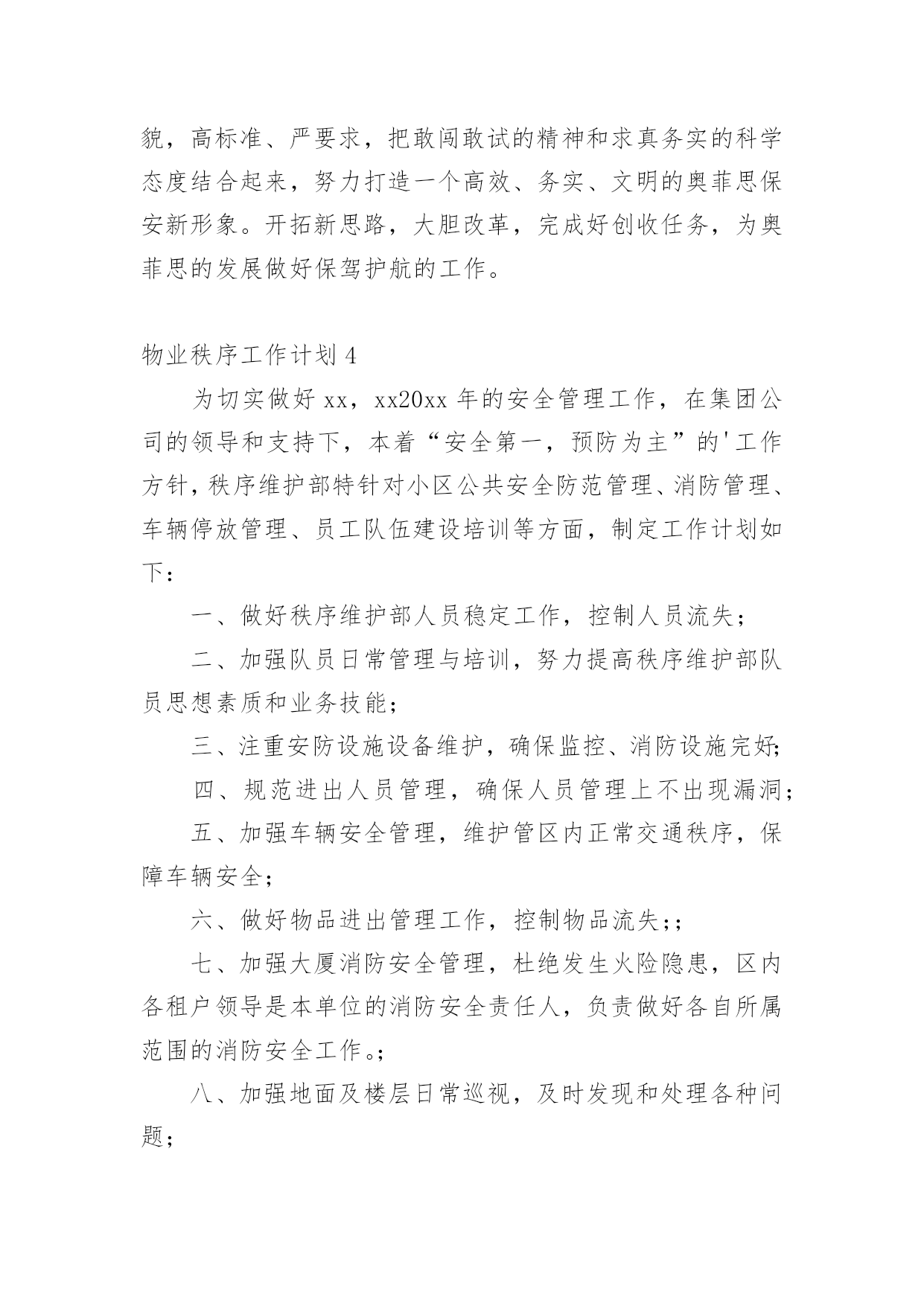 貌，高标准、严要求，把敢闯敢试的精神和求真务实的科学态度结合起来，努力打造一个高效、务实、文明的奥菲思保安新形象。开拓新思路，大胆改革，完成好创收任务，为奥菲思的发展做好保驾护航的工作。

物业秩序工作计划 4

为切实做好 xx，xx20xx 年的安全管理工作，在集团公司的领导和支持下，本着“安全第一，预防为主”的'工作方针，秩序维护部特针对小区公共安全防范管理、消防管理、车辆停放管理、员工队伍建设培训等方面，制定工作计划如下：

一、做好秩序维护部人员稳定工作，控制人员流失；

二、加强队员日常管理与培训，努力提高秩序维护部队员思想素质和业务技能；

三、注重安防设施设备维护，确保监控、消防设施完好；

四、规范进出人员管理，确保人员管理上不出现漏洞；

五、加强车辆安全管理，维护管区内正常交通秩序，保障车辆安全；

六、做好物品进出管理工作，控制物品流失；；

七、加强大厦消防安全管理，杜绝发生火险隐患，区内各租户领导是本单位的消防安全责任人，负责做好各自所属范围的消防安全工作。；

八、加强地面及楼层日常巡视，及时发现和处理各种问题；